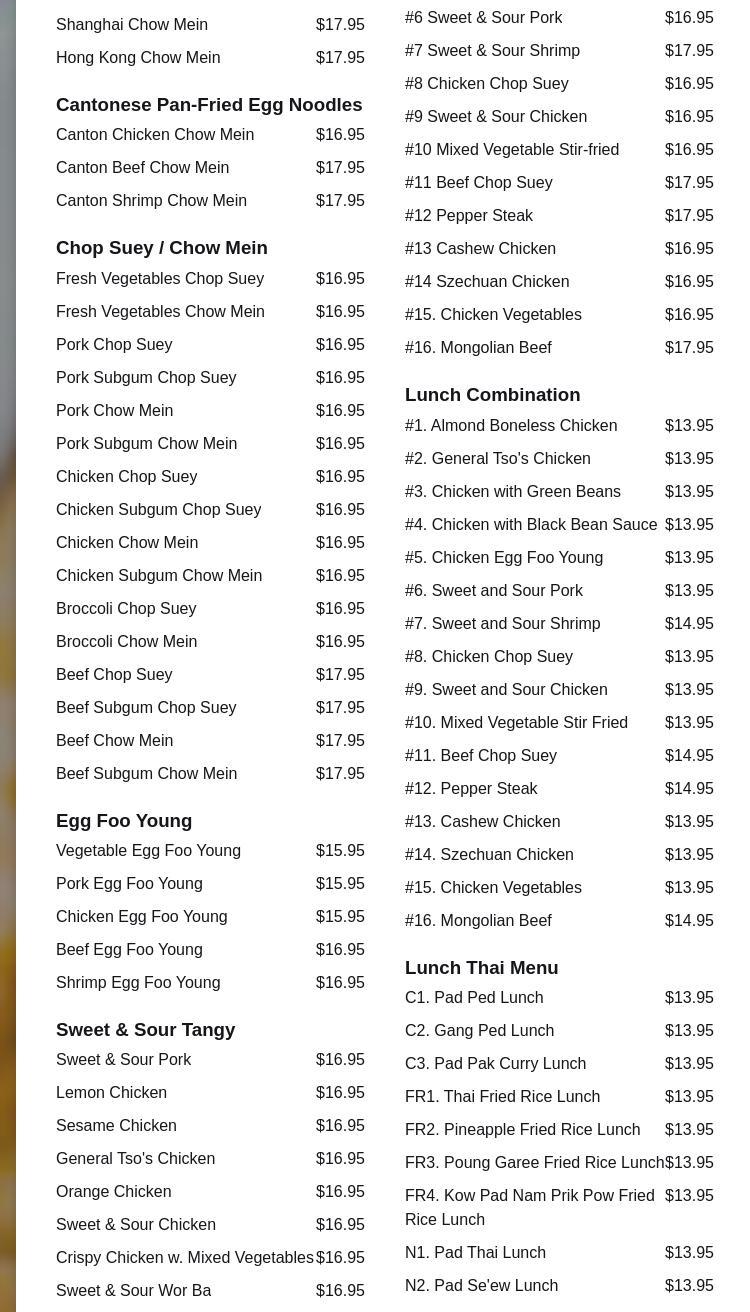 Shanghai Chow Mein $17.95
Hong Kong Chow Mein $17.95

Cantonese Pan-Fried Egg Noodles
Canton Chicken Chow Mein $16.95
Canton Beef Chow Mein $17.95
Canton Shrimp Chow Mein $17.95

Chop Suey / Chow Mein
Fresh Vegetables Chop Suey $16.95
Fresh Vegetables Chow Mein $16.95
Pork Chop Suey $16.95
Pork Subgum Chop Suey $16.95
Pork Chow Mein $16.95
Pork Subgum Chow Mein $16.95
Chicken Chop Suey $16.95
Chicken Subgum Chop Suey $16.95
Chicken Chow Mein $16.95
Chicken Subgum Chow Mein $16.95
Broccoli Chop Suey $16.95
Broccoli Chow Mein $16.95
Beef Chop Suey $17.95
Beef Subgum Chop Suey $17.95
Beef Chow Mein $17.95
Beef Subgum Chow Mein $17.95

Egg Foo Young
Vegetable Egg Foo Young $15.95
Pork Egg Foo Young $15.95
Chicken Egg Foo Young $15.95
Beef Egg Foo Young $16.95
Shrimp Egg Foo Young $16.95

Sweet & Sour Tangy
Sweet & Sour Pork $16.95
Lemon Chicken $16.95
Sesame Chicken $16.95
General Tso's Chicken $16.95
Orange Chicken $16.95
Sweet & Sour Chicken $16.95
Crispy Chicken w. Mixed Vegetables $16.95
Sweet & Sour Wor Ba $16.95

#6 Sweet & Sour Pork $16.95
#7 Sweet & Sour Shrimp $17.95
#8 Chicken Chop Suey $16.95
#9 Sweet & Sour Chicken $16.95
#10 Mixed Vegetable Stir-fried $16.95
#11 Beef Chop Suey $17.95
#12 Pepper Steak $17.95
#13 Cashew Chicken $16.95
#14 Szechuan Chicken $16.95
#15. Chicken Vegetables $16.95
#16. Mongolian Beef $17.95

Lunch Combination
#1. Almond Boneless Chicken $13.95
#2. General Tso's Chicken $13.95
#3. Chicken with Green Beans $13.95
#4. Chicken with Black Bean Sauce $13.95
#5. Chicken Egg Foo Young $13.95
#6. Sweet and Sour Pork $13.95
#7. Sweet and Sour Shrimp $14.95
#8. Chicken Chop Suey $13.95
#9. Sweet and Sour Chicken $13.95
#10. Mixed Vegetable Stir Fried $13.95
#11. Beef Chop Suey $14.95
#12. Pepper Steak $14.95
#13. Cashew Chicken $13.95
#14. Szechuan Chicken $13.95
#15. Chicken Vegetables $13.95
#16. Mongolian Beef $14.95

Lunch Thai Menu
C1. Pad Ped Lunch $13.95
C2. Gang Ped Lunch $13.95
C3. Pad Pak Curry Lunch $13.95
FR1. Thai Fried Rice Lunch $13.95
FR2. Pineapple Fried Rice Lunch $13.95
FR3. Poung Garee Fried Rice Lunch $13.95
FR4. Kow Pad Nam Prik Pow Fried Rice Lunch $13.95
N1. Pad Thai Lunch $13.95
N2. Pad Se'ew Lunch $13.95